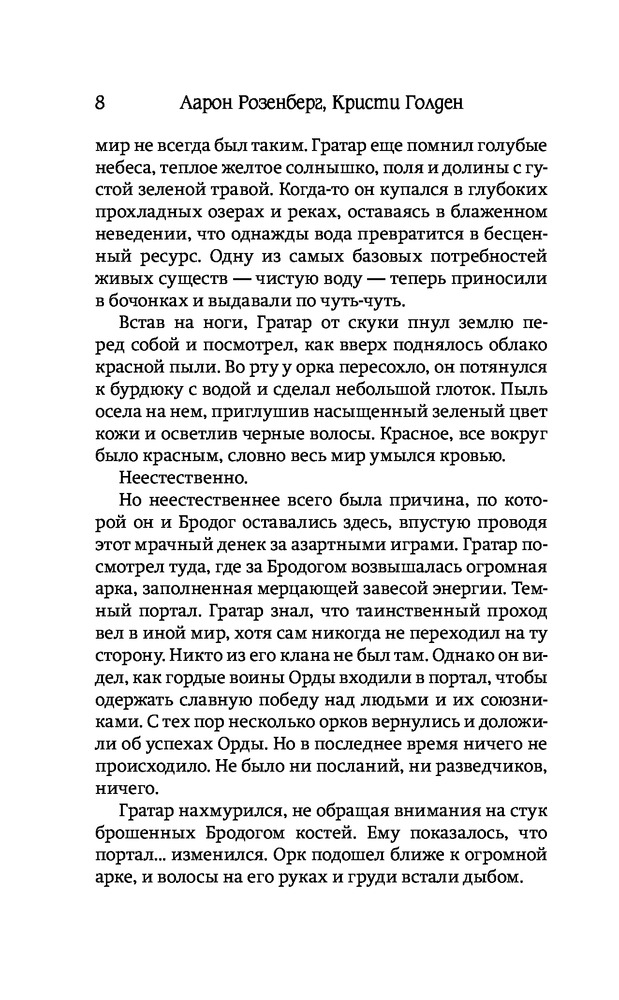 8 Аарон Розенберг, Кристи Голден

мир не всегда был таким. Гратар еще помнил голубые небеса, теплое желтое солнышко, поля и долины с густой зеленой травой. Когда-то он купался в глубоких прохладных озерах и реках, оставаясь в блаженном неведении, что однажды вода превратится в бесценный ресурс. Одну из самых базовых потребностей живых существ — чистую воду — теперь приносили в бочонках и выдавали по чуть-чуть.

Встав на ноги, Гратар от скуки пнул землю перед собой и посмотрел, как вверх поднялось облако красной пыли. Во рту у орка пересохло, он потянулся к бурдюку с водой и сделал небольшой глоток. Пыль осела на нем, приглушив насыщенный зеленый цвет кожи и осветлив черные волосы. Красное, все вокруг было красным, словно весь мир умылся кровью.

Неестественно.

Но неестественнее всего была причина, по которой он и Бродог оставались здесь, впустую проводя этот мрачный денек за азартными играми. Гратар посмотрел туда, где за Бродогом возвышалась огромная арка, заполненная мерцающей завесой энергии. Темный портал. Гратар знал, что таинственный проход вел в иной мир, хотя сам никогда не переходил на ту сторону. Никто из его клана не был там. Однако он видел, как гордые воины Орды входили в портал, чтобы одержать славную победу над людьми и их союзниками. С тех пор несколько орков вернулись и доложили об успехах Орды. Но в последнее время ничего не происходило. Не было ни посланий, ни разведчиков, ничего.

Гратар нахмурился, не обращая внимания на стук брошенных Бродогом костей. Ему показалось, что портал... изменился. Орк подошел ближе к огромной арке, и волосы на его руках и груди встали дыбом.